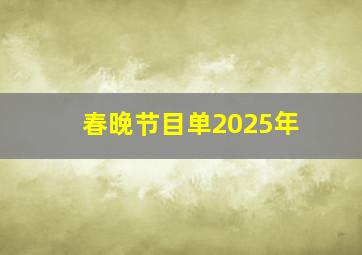 春晚节目单2025年